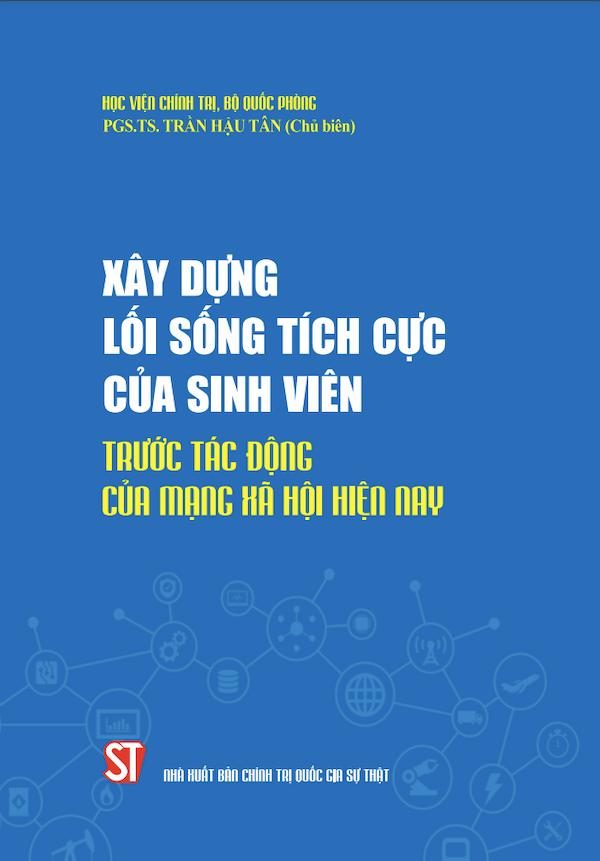 HỌC VIỆN CHÍNH TRỊ, BỘ QUỐC PHÒNG
PGS.TS. TRẦN HẬU TÂN (Chủ biên)

XÂY DỰNG
LỐI SỐNG TÍCH CỰC
CỦA SINH VIÊN
TRƯỚC TÁC ĐỘNG
CỦA MẠNG XÃ HỘI HIỆN NAY

ST
NHÀ XUẤT BẢN CHÍNH TRỊ QUỐC GIA SỰ THẬT